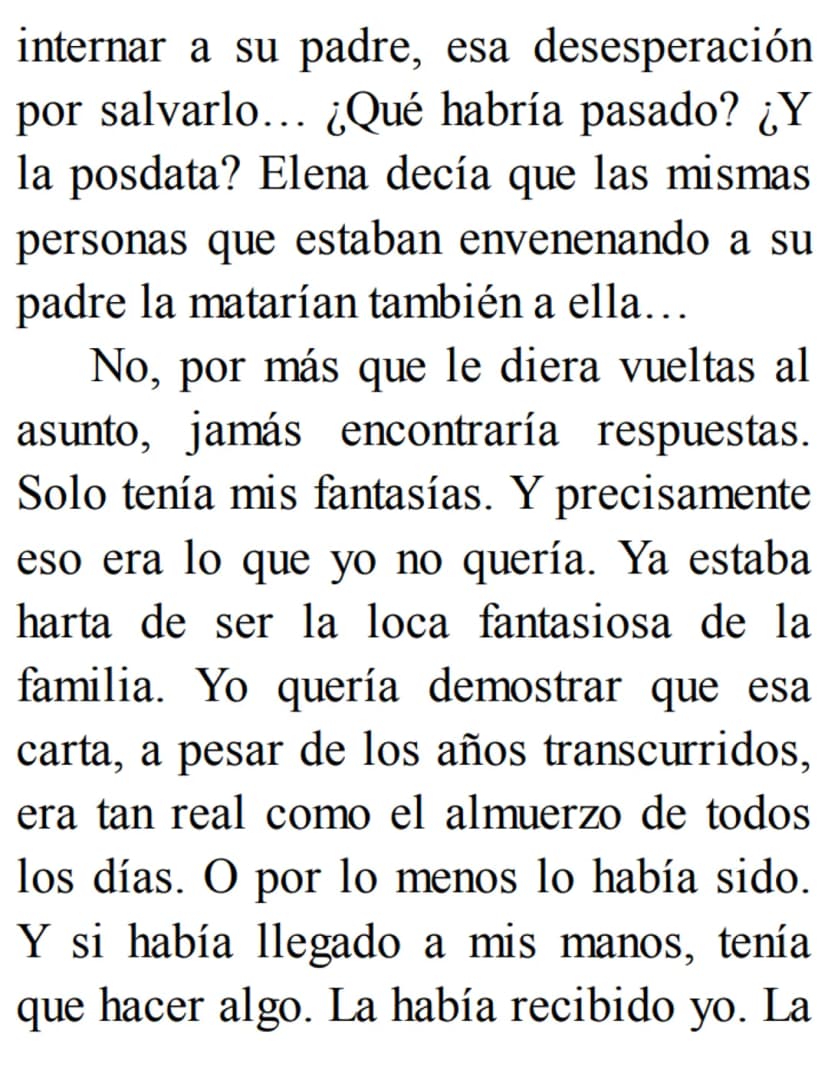 internar a su padre, esa desesperación por salvarlo… ¿Qué habría pasado? ¿Y la posdata? Elena decía que las mismas personas que estaban envenenando a su padre la matarían también a ella…

No, por más que le diera vueltas al asunto, jamás encontraría respuestas. Solo tenía mis fantasías. Y precisamente eso era lo que yo no quería. Ya estaba harta de ser la loca fantasiosa de la familia. Yo quería demostrar que esa carta, a pesar de los años transcurridos, era tan real como el almuerzo de todos los días. O por lo menos lo había sido. Y si había llegado a mis manos, tenía que hacer algo. La había recibido yo. La